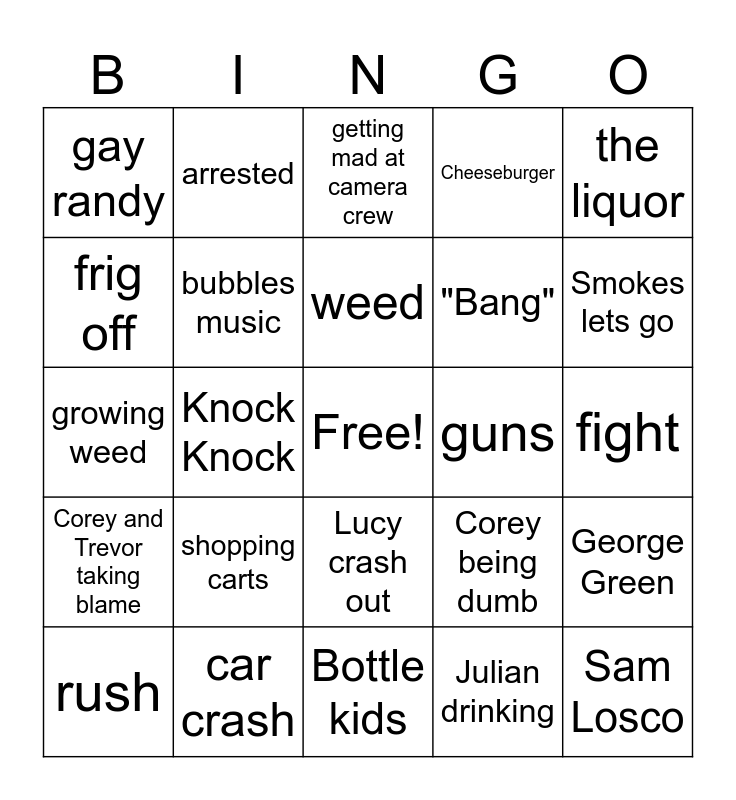 | B | I | N | G | O |
|---|---|---|---|---|
| gay randy | arrested | getting mad at camera crew | Cheeseburger | the liquor |
| frig off | bubbles music | weed | "Bang" | Smokes lets go |
| growing weed | Knock Knock | Free! | guns | fight |
| Corey and Trevor taking blame | shopping carts | Lucy crash out | Corey being dumb | George Green |
| rush | car crash | Bottle kids | Julian drinking | Sam Losco |